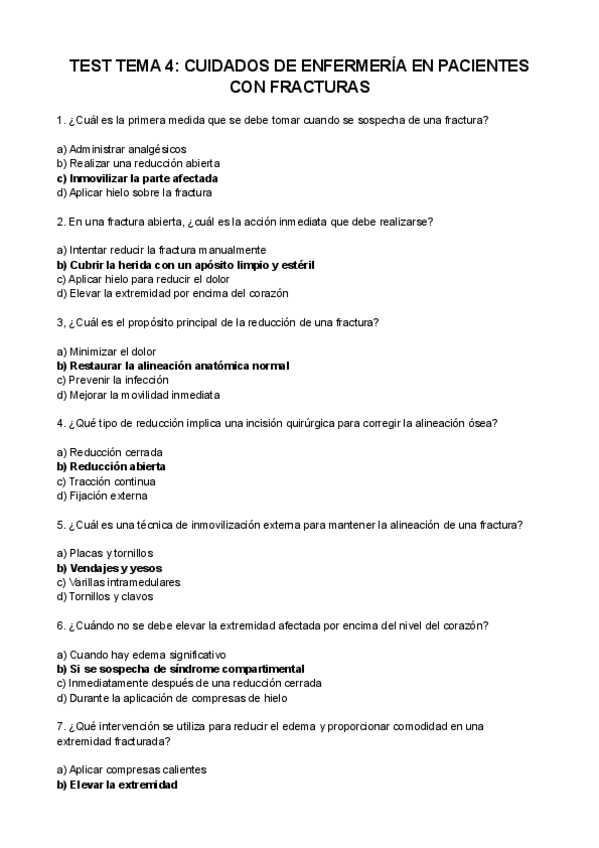 TEST TEMA 4: CUIDADOS DE ENFERMERÍA EN PACIENTES CON FRACTURAS

1. ¿Cuál es la primera medida que se debe tomar cuando se sospecha de una fractura?

a) Administrar analgésicos
b) Realizar una reducción abierta
c) Inmovilizar la parte afectada
d) Aplicar hielo sobre la fractura

2. En una fractura abierta, ¿cuál es la acción inmediata que debe realizarse?

a) Intentar reducir la fractura manualmente
b) Cubrir la herida con un apósito limpio y estéril
c) Aplicar hielo para reducir el dolor
d) Elevar la extremidad por encima del corazón

3, ¿Cuál es el propósito principal de la reducción de una fractura?

a) Minimizar el dolor
b) Restaurar la alineación anatómica normal
c) Prevenir la infección
d) Mejorar la movilidad inmediata

4. ¿Qué tipo de reducción implica una incisión quirúrgica para corregir la alineación ósea?

a) Reducción cerrada
b) Reducción abierta
c) Tracción continua
d) Fijación externa

5. ¿Cuál es una técnica de inmovilización externa para mantener la alineación de una fractura?

a) Placas y tornillos
b) Vendajes y yesos
c) Varillas intramedulares
d) Tornillos y clavos

6. ¿Cuándo no se debe elevar la extremidad afectada por encima del nivel del corazón?

a) Cuando hay edema significativo
b) Si se sospecha de síndrome compartimental
c) Inmediatamente después de una reducción cerrada
d) Durante la aplicación de compresas de hielo

7. ¿Qué intervención se utiliza para reducir el edema y proporcionar comodidad en una extremidad fracturada?

a) Aplicar compresas calientes
b) Elevar la extremidad